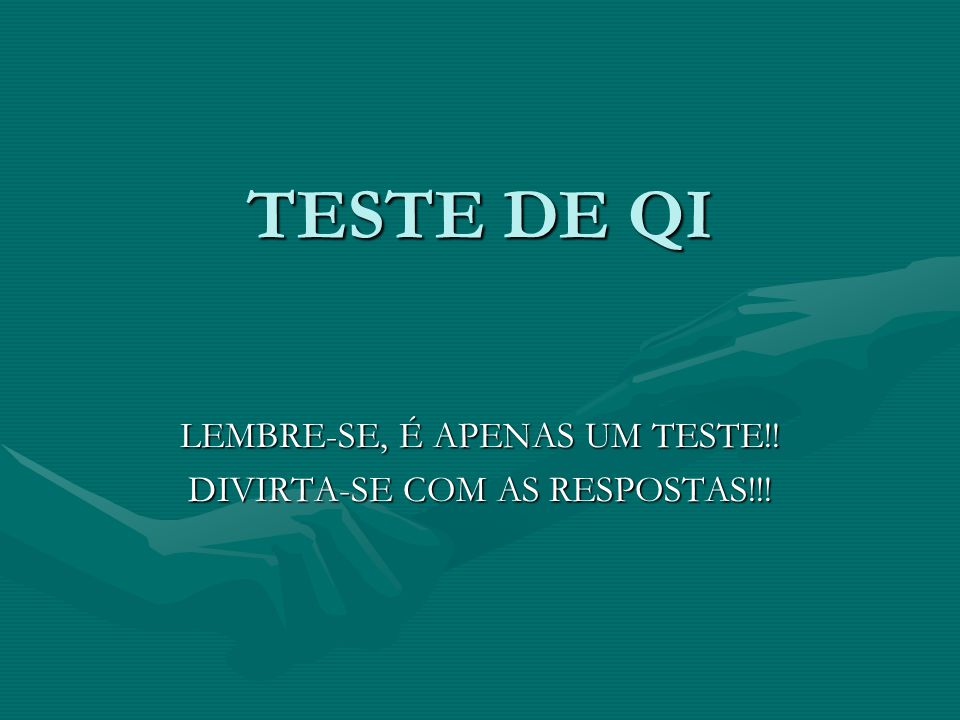 TESTE DE QI

LEMBRE-SE, É APENAS UM TESTE!!
DIVIRTA-SE COM AS RESPOSTAS!!!